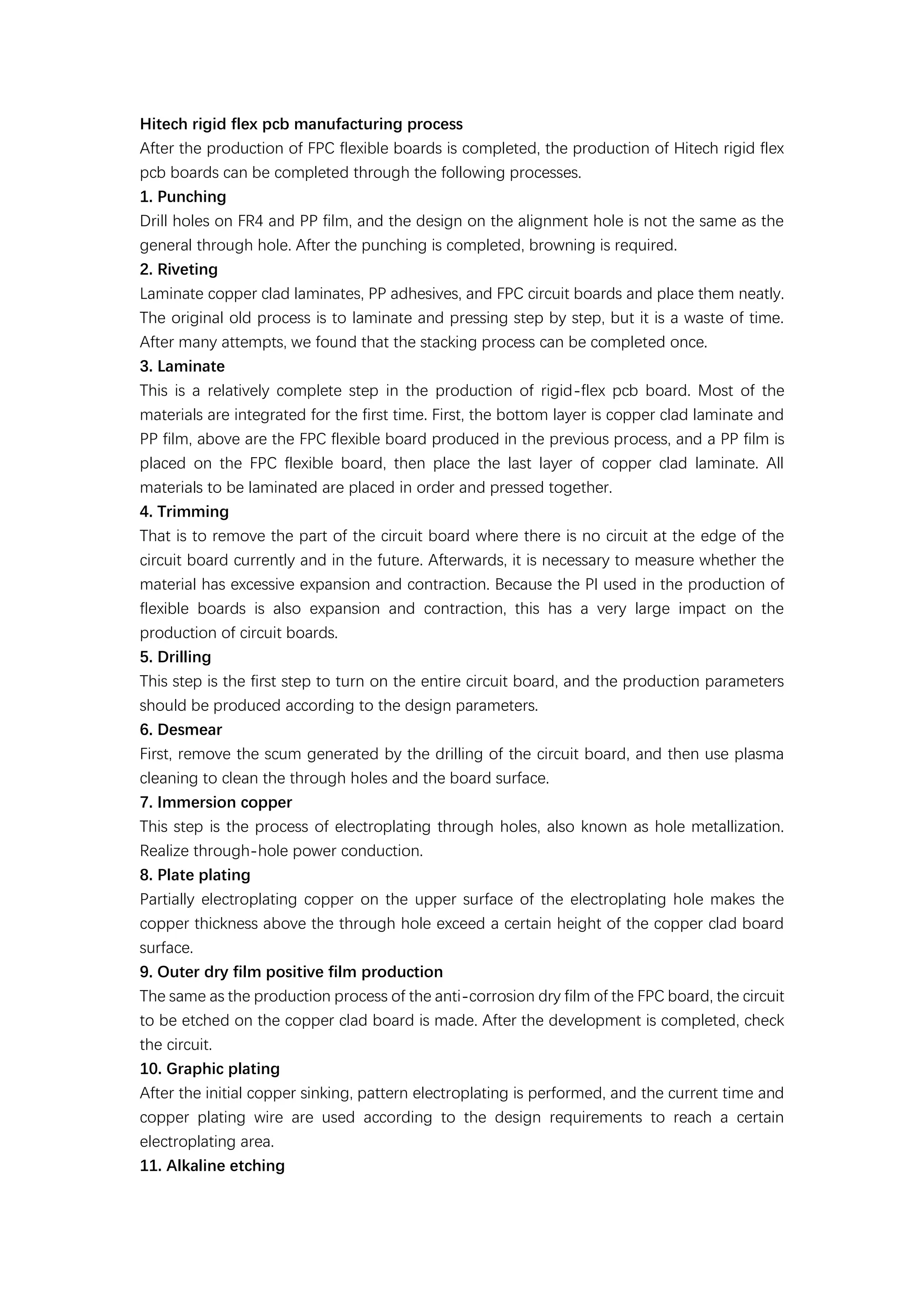 Hitech rigid flex pcb manufacturing process
After the production of FPC flexible boards is completed, the production of Hitech rigid flex pcb boards can be completed through the following processes.
1. Punching
Drill holes on FR4 and PP film, and the design on the alignment hole is not the same as the general through hole. After the punching is completed, browning is required.
2. Riveting
Laminate copper clad laminates, PP adhesives, and FPC circuit boards and place them neatly. The original old process is to laminate and pressing step by step, but it is a waste of time. After many attempts, we found that the stacking process can be completed once.
3. Laminate
This is a relatively complete step in the production of rigid-flex pcb board. Most of the materials are integrated for the first time. First, the bottom layer is copper clad laminate and PP film, above are the FPC flexible board produced in the previous process, and a PP film is placed on the FPC flexible board, then place the last layer of copper clad laminate. All materials to be laminated are placed in order and pressed together.
4. Trimming
That is to remove the part of the circuit board where there is no circuit at the edge of the circuit board currently and in the future. Afterwards, it is necessary to measure whether the material has excessive expansion and contraction. Because the PI used in the production of flexible boards is also expansion and contraction, this has a very large impact on the production of circuit boards.
5. Drilling
This step is the first step to turn on the entire circuit board, and the production parameters should be produced according to the design parameters.
6. Desmear
First, remove the scum generated by the drilling of the circuit board, and then use plasma cleaning to clean the through holes and the board surface.
7. Immersion copper
This step is the process of electroplating through holes, also known as hole metallization. Realize through-hole power conduction.
8. Plate plating
Partially electroplating copper on the upper surface of the electroplating hole makes the copper thickness above the through hole exceed a certain height of the copper clad board surface.
9. Outer dry film positive film production
The same as the production process of the anti-corrosion dry film of the FPC board, the circuit to be etched on the copper clad board is made. After the development is completed, check the circuit.
10. Graphic plating
After the initial copper sinking, pattern electroplating is performed, and the current time and copper plating wire are used according to the design requirements to reach a certain electroplating area.
11. Alkaline etching